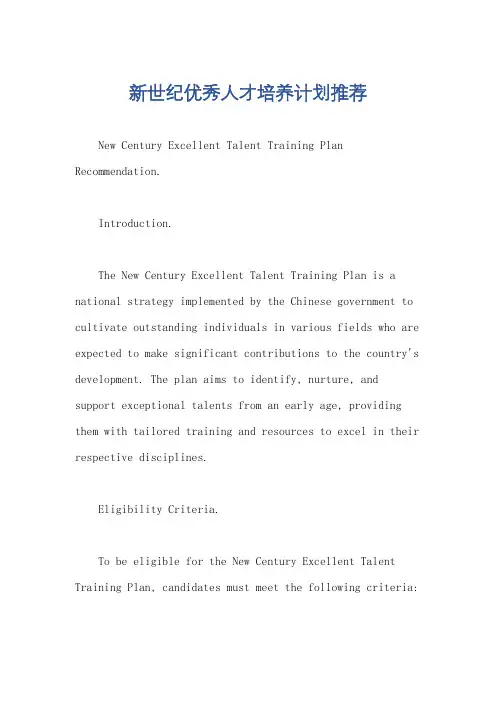 新世纪优秀人才培养计划推荐

New Century Excellent Talent Training Plan Recommendation.

Introduction.

The New Century Excellent Talent Training Plan is a national strategy implemented by the Chinese government to cultivate outstanding individuals in various fields who are expected to make significant contributions to the country's development. The plan aims to identify, nurture, and support exceptional talents from an early age, providing them with tailored training and resources to excel in their respective disciplines.

Eligibility Criteria.

To be eligible for the New Century Excellent Talent Training Plan, candidates must meet the following criteria: